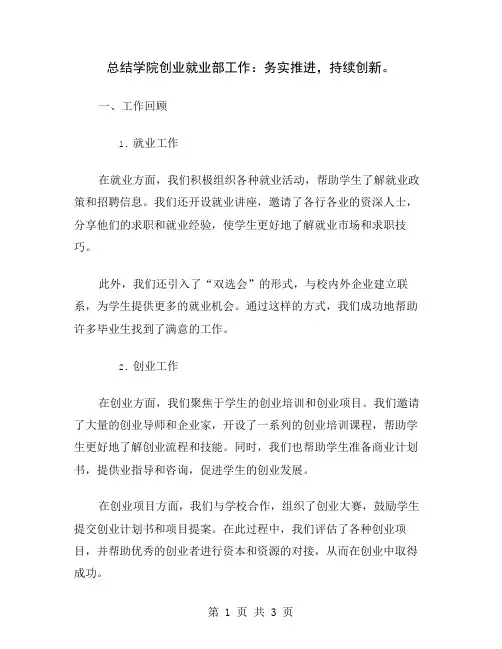 总结学院创业就业部工作：务实推进，持续创新。

一、工作回顾

1. 就业工作

在就业方面，我们积极组织各种就业活动，帮助学生了解就业政策和招聘信息。我们还开设就业讲座，邀请了各行各业的资深人士，分享他们的求职和就业经验，使学生更好地了解就业市场和求职技巧。

此外，我们还引入了“双选会”的形式，与校内外企业建立联系，为学生提供更多的就业机会。通过这样的方式，我们成功地帮助许多毕业生找到了满意的工作。

2. 创业工作

在创业方面，我们聚焦于学生的创业培训和创业项目。我们邀请了大量的创业导师和企业家，开设了一系列的创业培训课程，帮助学生更好地了解创业流程和技能。同时，我们也帮助学生准备商业计划书，提供业指导和咨询，促进学生的创业发展。

在创业项目方面，我们与学校合作，组织了创业大赛，鼓励学生提交创业计划书和项目提案。在此过程中，我们评估了各种创业项目，并帮助优秀的创业者进行资本和资源的对接，从而在创业中取得成功。

第 1 页 共 3 页